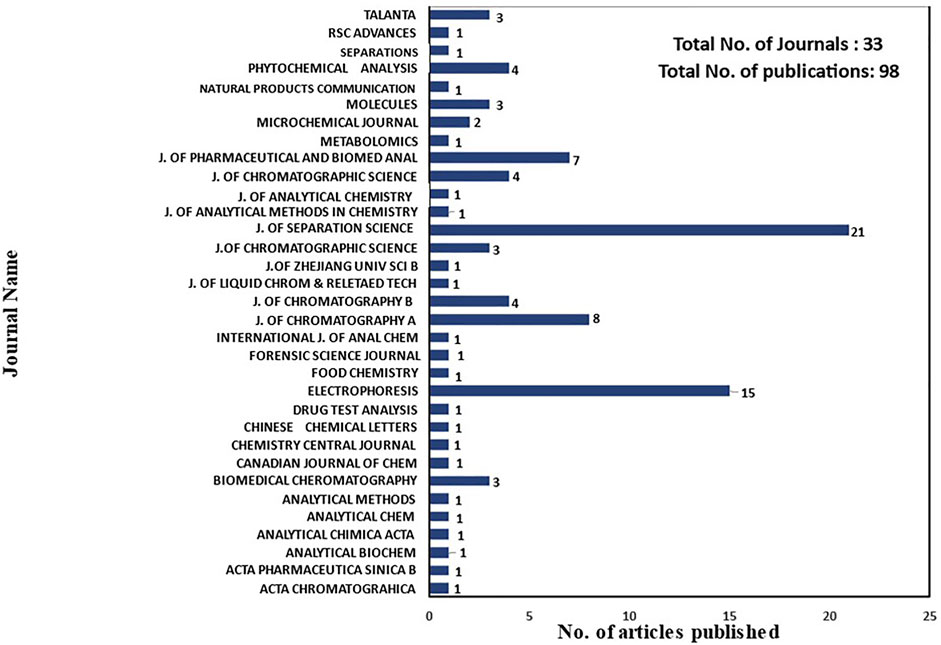 Total No. of Journals : 33
Total No. of publications: 98

Journal Name

TALANTA 3
RSC ADVANCES 1
SEPARATIONS 1
PHYTOCHEMICAL ANALYSIS 4
NATURAL PRODUCTS COMMUNICATION 1
MOLECULES 3
MICROCHEMICAL JOURNAL 2
METABOLOMICS 1
J. OF PHARMACEUTICAL AND BIOMED ANAL 7
J. OF CHROMATOGRAPHIC SCIENCE 4
J. OF ANALYTICAL CHEMISTRY 1
J. OF ANALYTICAL METHODS IN CHEMISTRY 1
J. OF SEPARATION SCIENCE 21
J.OF CHROMATOGRAPHIC SCIENCE 3
J.OF ZHEJIANG UNIV SCI B 1
J. OF LIQUID CHROM & RELETAED TECH 1
J. OF CHROMATOGRAPHY B 4
J. OF CHROMATOGRAPHY A 8
INTERNATIONAL J. OF ANAL CHEM 1
FORENSIC SCIENCE JOURNAL 1
FOOD CHEMISTRY 1
ELECTROPHORESIS 15
DRUG TEST ANALYSIS 1
CHINESE CHEMICAL LETTERS 1
CHEMISTRY CENTRAL JOURNAL 1
CANADIAN JOURNAL OF CHEM 1
BIOMEDICAL CHEROMATOGRAPHY 3
ANALYTICAL METHODS 1
ANALYTICAL CHEM 1
ANALYTICAL CHIMICA ACTA 1
ANALYTICAL BIOCHEM 1
ACTA PHARMACEUTICA SINICA B 1
ACTA CHROMATOGRAHICA 1

0 5 10 15 20 25
No. of articles published